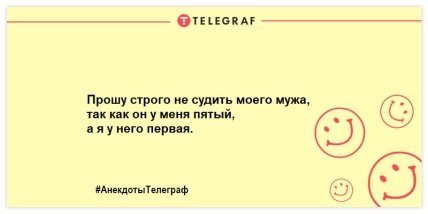 TELEGRAF

Прошу строго не судить моего мужа, так как он у меня пятый, а я у него первая.

#АнекдотыТелеграф